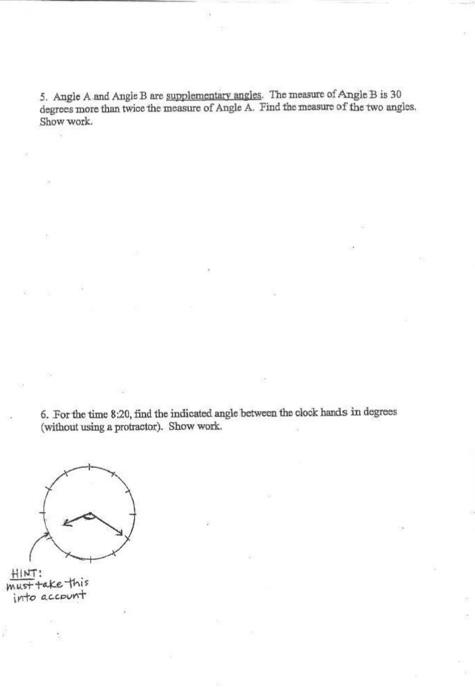 5. Angle A and Angle B are supplementary angles. The measure of Angle B is 30 degrees more than twice the measure of Angle A. Find the measure of the two angles. Show work.

6. For the time 8:20, find the indicated angle between the clock hands in degrees (without using a protractor). Show work.

HINT:
must take this into account